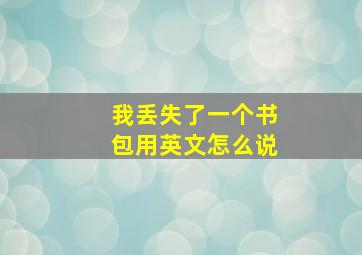 我丢失了一个书包用英文怎么说